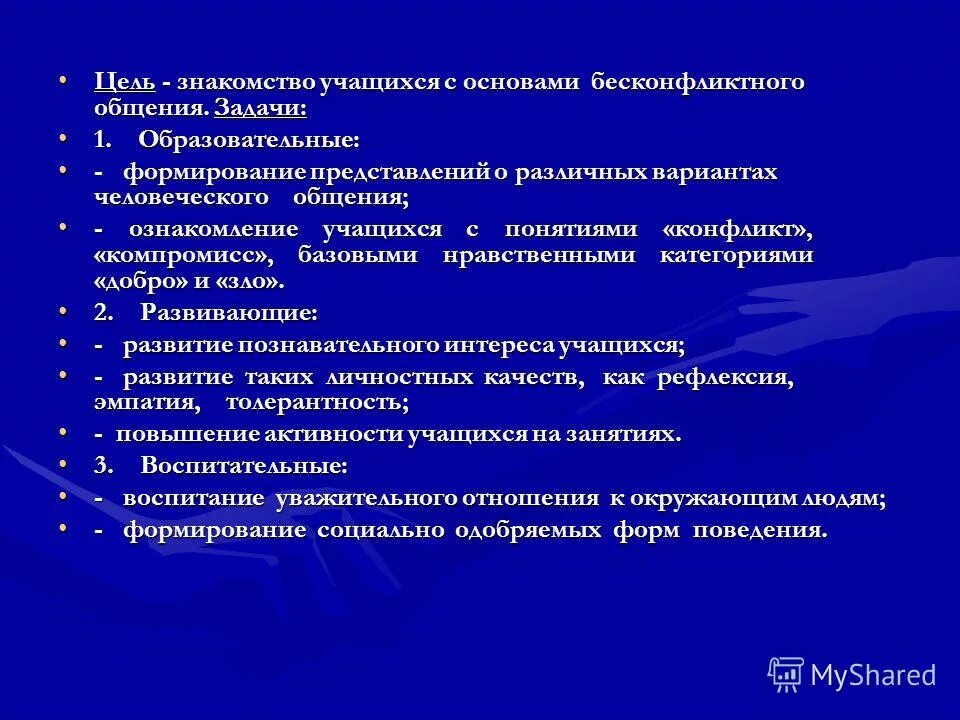 • Цель - знакомство учащихся с основами бесконфликтного общения. Задачи:
• 1. Образовательные:
• - формирование представлений о различных вариантах человеческого общения;
• - ознакомление учащихся с понятиями «конфликт», «компромисс», базовыми нравственными категориями «добро» и «зло».
• 2. Развивающие:
• - развитие познавательного интереса учащихся;
• - развитие таких личностных качеств, как рефлексия, эмпатия, толерантность;
• - повышение активности учащихся на занятиях.
• 3. Воспитательные:
• - воспитание уважительного отношения к окружающим людям;
• - формирование социально одобряемых форм поведения.

MyShared